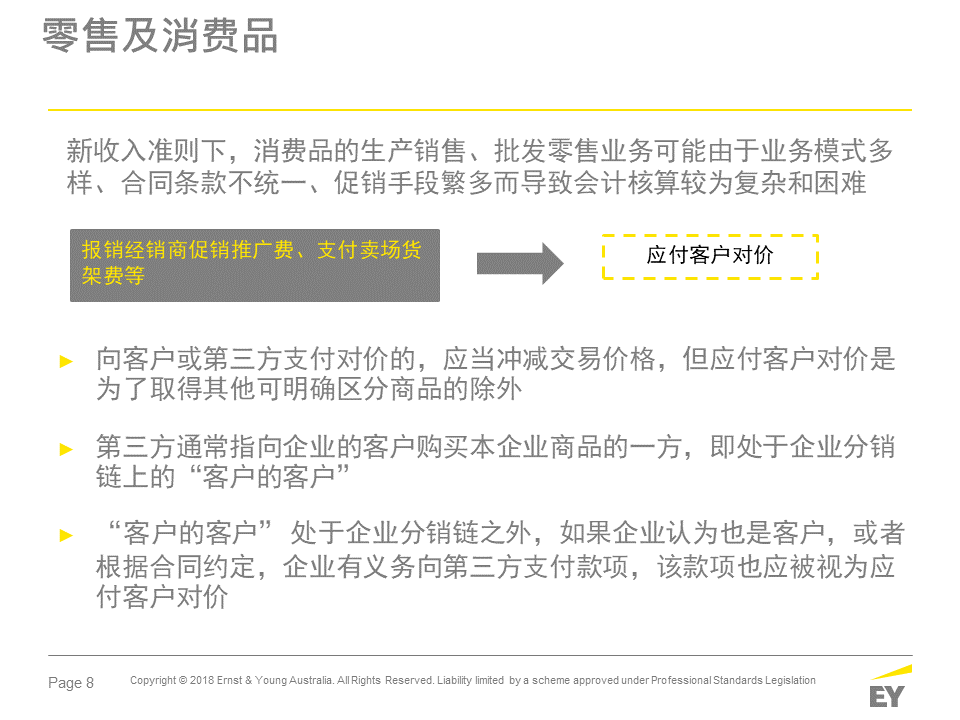 零售及消费品

新收入准则下，消费品的生产销售、批发零售业务可能由于业务模式多样、合同条款不统一、促销手段繁多而导致会计核算较为复杂和困难

报销经销商促销推广费、支付卖场货架费等

应付客户对价

► 向客户或第三方支付对价的，应当冲减交易价格，但应付客户对价是为了取得其他可明确区分商品的除外

► 第三方通常指向企业的客户购买本企业商品的一方，即处于企业分销链上的“客户的客户”

► “客户的客户”处于企业分销链之外，如果企业认为也是客户，或者根据合同约定，企业有义务向第三方支付款项，该款项也应被视为应付客户对价

Page 8

Copyright © 2018 Ernst & Young Australia. All Rights Reserved. Liability limited by a scheme approved under Professional Standards Legislation

EY